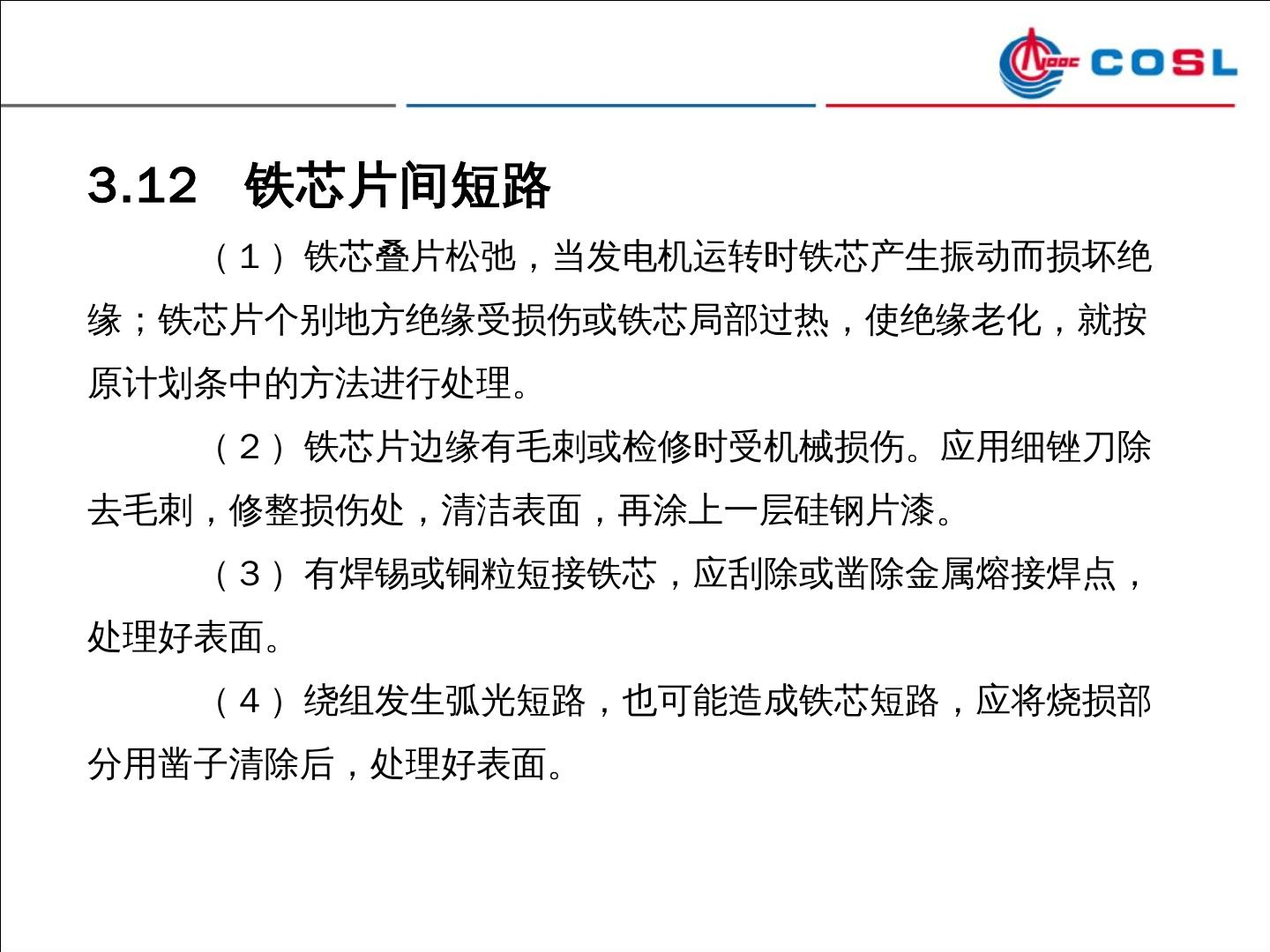 COSL

3.12 铁芯片间短路

（1）铁芯叠片松弛，当发电机运转时铁芯产生振动而损坏绝缘；铁芯片个别地方绝缘受损伤或铁芯局部过热，使绝缘老化，就按原计划条中的方法进行处理。

（2）铁芯片边缘有毛刺或检修时受机械损伤。应用细锉刀除去毛刺，修整损伤处，清洁表面，再涂上一层硅钢片漆。

（3）有焊锡或铜粒短接铁芯，应刮除或凿除金属熔接焊点，处理好表面。

（4）绕组发生弧光短路，也可能造成铁芯短路，应将烧损部分用凿子清除后，处理好表面。